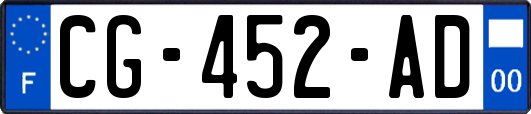 F
CG-452-AD
00